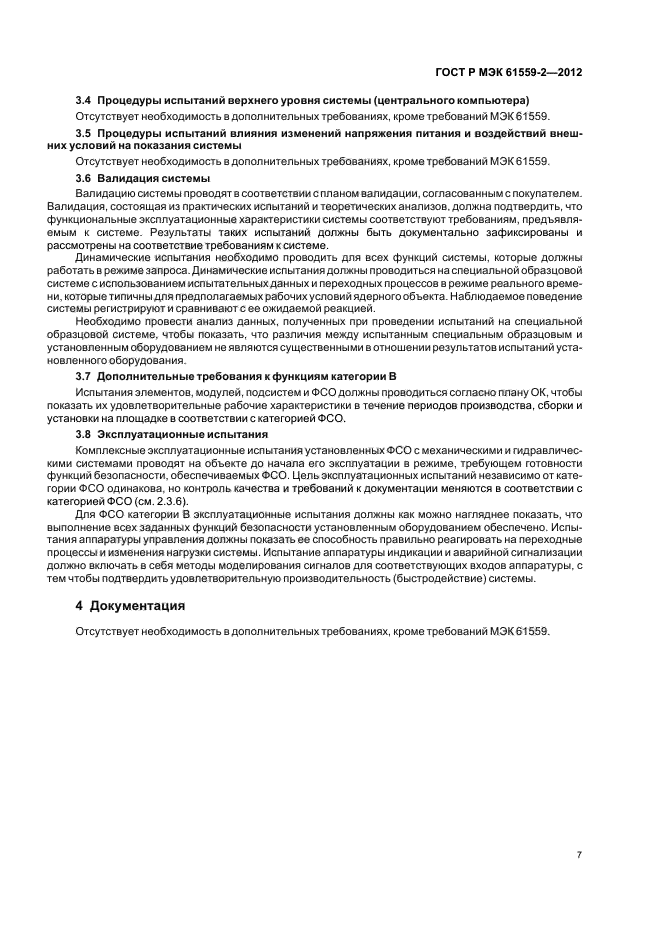 ГОСТ Р МЭК 61559-2—2012

3.4 Процедуры испытаний верхнего уровня системы (центрального компьютера)

Отсутствует необходимость в дополнительных требованиях, кроме требований МЭК 61559.

3.5 Процедуры испытаний влияния изменений напряжения питания и воздействий внешних условий на показания системы

Отсутствует необходимость в дополнительных требованиях, кроме требований МЭК 61559.

3.6 Валидация системы

Валидацию системы проводят в соответствии с планом валидации, согласованным с покупателем. Валидация, состоящая из практических испытаний и теоретических анализов, должна подтвердить, что функциональные эксплуатационные характеристики системы соответствуют требованиям, предъявляемым к системе. Результаты таких испытаний должны быть документально зафиксированы и рассмотрены на соответствие требованиям к системе.

Динамические испытания необходимо проводить для всех функций системы, которые должны работать в режиме запроса. Динамические испытания должны проводиться на специальной образцовой системе с использованием испытательных данных и переходных процессов в режиме реального времени, которые типичны для предполагаемых рабочих условий ядерного объекта. Наблюдаемое поведение системы регистрируют и сравнивают с ее ожидаемой реакцией.

Необходимо провести анализ данных, полученных при проведении испытаний на специальной образцовой системе, чтобы показать, что различия между испытанным специальным образцовым и установленным оборудованием не являются существенными в отношении результатов испытаний установленного оборудования.

3.7 Дополнительные требования к функциям категории В

Испытания элементов, модулей, подсистем и ФСО должны проводиться согласно плану ОК, чтобы показать их удовлетворительные рабочие характеристики в течение периодов производства, сборки и установки на площадке в соответствии с категорией ФСО.

3.8 Эксплуатационные испытания

Комплексные эксплуатационные испытания установленных ФСО с механическими и гидравлическими системами проводят на объекте до начала его эксплуатации в режиме, требующем готовности функций безопасности, обеспечиваемых ФСО. Цель эксплуатационных испытаний независимо от категории ФСО одинакова, но контроль качества и требований к документации меняются в соответствии с категорией ФСО (см. 2.3.6).

Для ФСО категории В эксплуатационные испытания должны как можно нагляднее показать, что выполнение всех заданных функций безопасности установленным оборудованием обеспечено. Испытания аппаратуры управления должны показать ее способность правильно реагировать на переходные процессы и изменения нагрузки системы. Испытание аппаратуры индикации и аварийной сигнализации должно включать в себя методы моделирования сигналов для соответствующих входов аппаратуры, с тем чтобы подтвердить удовлетворительную производительность (быстродействие) системы.

4 Документация

Отсутствует необходимость в дополнительных требованиях, кроме требований МЭК 61559.

7